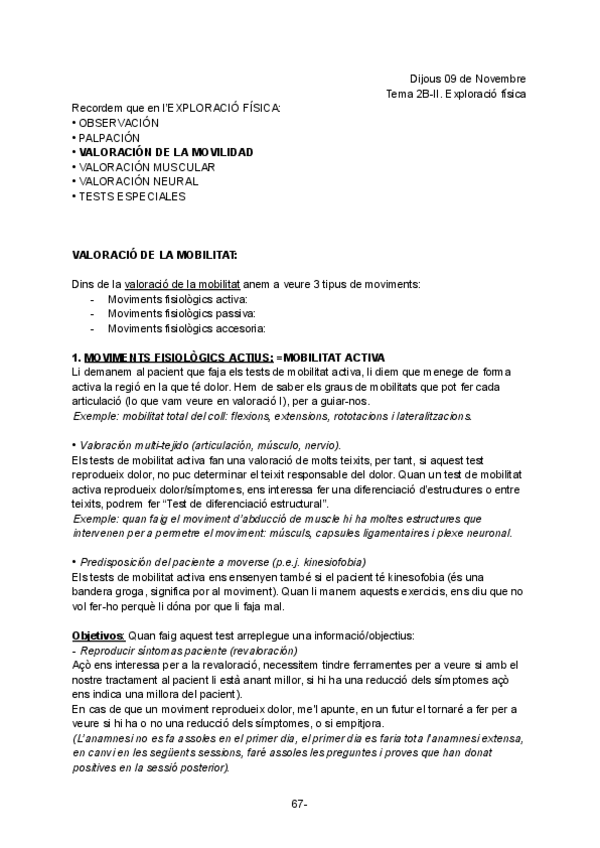 Dijous 09 de Novembre
Tema 2B-II. Exploració física

Recordem que en l'EXPLORACIÓ FÍSICA:
• OBSERVACIÓN
• PALPACIÓN
• VALORACIÓN DE LA MOVILIDAD
• VALORACIÓN MUSCULAR
• VALORACIÓN NEURAL
• TESTS ESPECIALES

VALORACIÓ DE LA MOBILITAT:

Dins de la valoració de la mobilitat anem a veure 3 tipus de moviments:
- Moviments fisiològics activa:
- Moviments fisiològics passiva:
- Moviments fisiològics accesoria:

1. MOVIMENTS FISIOLÒGICS ACTIUS: =MOBILITAT ACTIVA
Li demanem al pacient que faja els tests de mobilitat activa, li diem que menege de forma activa la regió en la que té dolor. Hem de saber els graus de mobilitats que pot fer cada articulació (lo que vam veure en valoració I), per a guiar-nos.
Exemple: mobilitat total del coll: flexions, extensions, rototacions i lateralitzacions.

• Valoración multi-tejido (articulación, músculo, nervio).
Els tests de mobilitat activa fan una valoració de molts teixits, per tant, si aquest test reprodueix dolor, no puc determinar el teixit responsable del dolor. Quan un test de mobilitat activa reprodueix dolor/símptomes, ens interessa fer una diferenciació d'estructures o entre teixits, podrem fer "Test de diferenciació estructural".
Exemple: quan faig el moviment d'abducció de muscle hi ha moltes estructures que intervenen per a permetre el moviment: músculs, capsules ligamentaires i plexe neuronal.

• Predisposición del paciente a moverse (p.e.j. kinesiofobia)
Els tests de mobilitat activa ens ensenyen també si el pacient té kinesofobia (és una bandera groga, significa por al moviment). Quan li manem aquests exercicis, ens diu que no vol fer-ho perquè li dóna por que li faja mal.

Objetivos: Quan faig aquest test arreplegue una informació/objectius:
- Reproducir síntomas paciente (revaloración)
Açò ens interessa per a la revaloració, necessitem tindre ferramentes per a veure si amb el nostre tractament al pacient li està anant millor, si hi ha una reducció dels símptomes açò ens indica una millora del pacient).
En cas de que un moviment reprodueix dolor, me'l apunte, en un futur el tornaré a fer per a veure si hi ha o no una reducció dels símptomes, o si empitjora.
(L'anamnesi no es fa assoles en el primer dia, el primer dia es faria tota l'anamnesi extensa, en canvi en les següents sessions, faré assoles les preguntes i proves que han donat positives en la sessió posterior).

67-